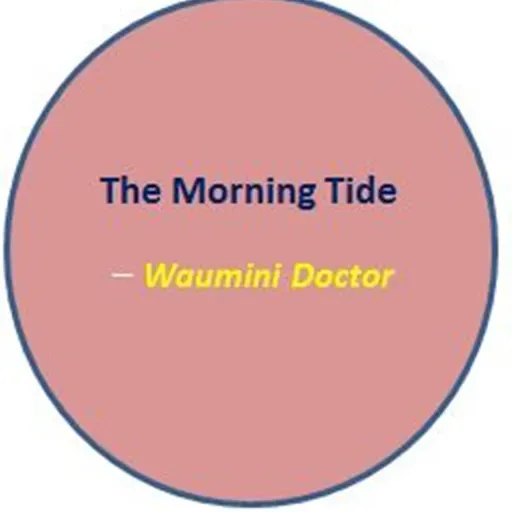 The Morning Tide

– Waumini Doctor